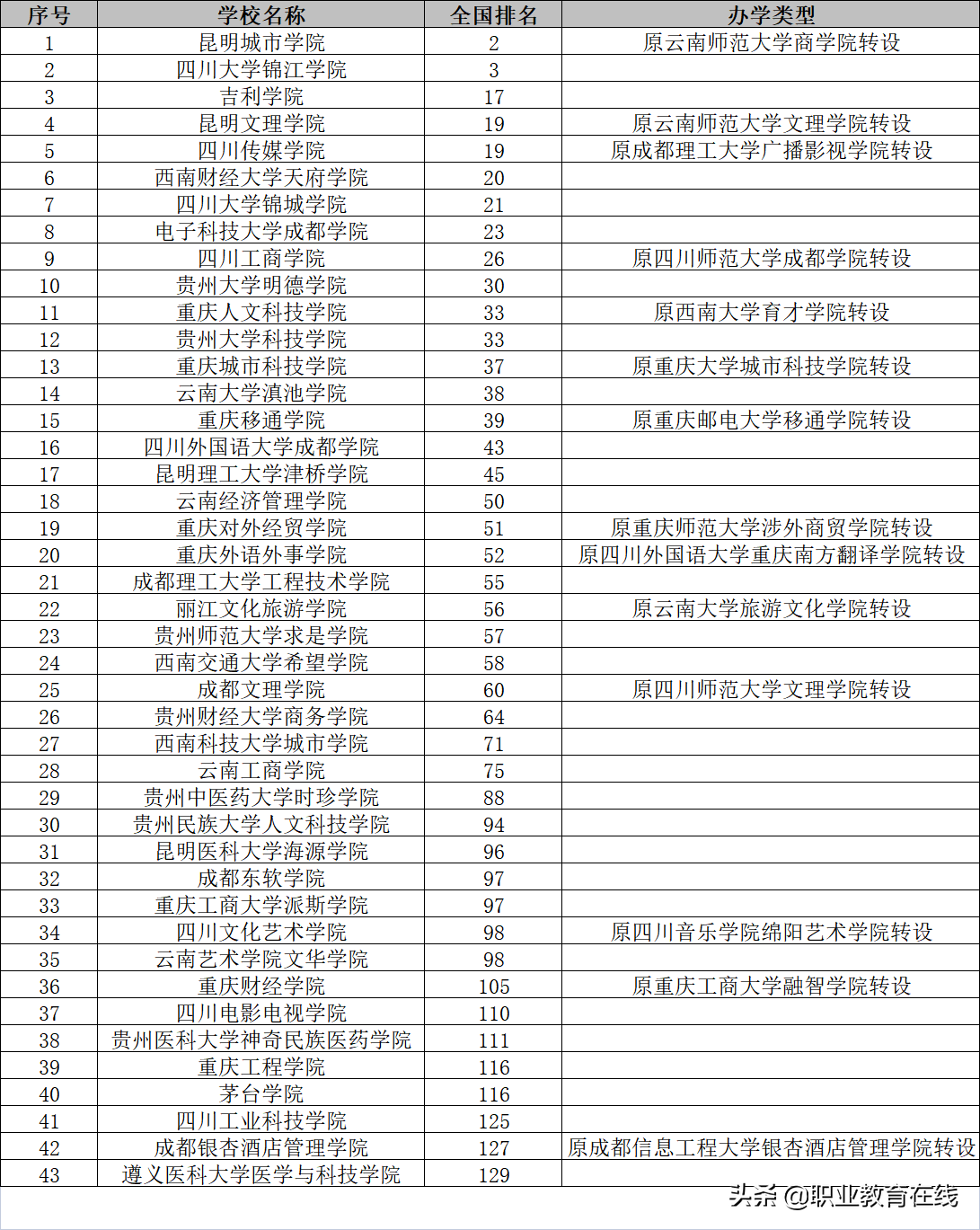 | 序号 | 学校名称 | 全国排名 | 办学类型 |
|---|---|---|---|
| 1 | 昆明城市学院 | 2 | 原云南师范大学商学院转设 |
| 2 | 四川大学锦江学院 | 3 | |
| 3 | 吉利学院 | 17 | |
| 4 | 昆明文理学院 | 19 | 原云南师范大学文理学院转设 |
| 5 | 四川传媒学院 | 19 | 原成都理工大学广播影视学院转设 |
| 6 | 西南财经大学天府学院 | 20 | |
| 7 | 四川大学锦城学院 | 21 | |
| 8 | 电子科技大学成都学院 | 23 | |
| 9 | 四川工商学院 | 26 | 原四川师范大学成都学院转设 |
| 10 | 贵州大学明德学院 | 30 | |
| 11 | 重庆人文科技学院 | 33 | 原西南大学育才学院转设 |
| 12 | 贵州大学科技学院 | 33 | |
| 13 | 重庆城市科技学院 | 37 | 原重庆大学城市科技学院转设 |
| 14 | 云南大学滇池学院 | 38 | |
| 15 | 重庆移通学院 | 39 | 原重庆邮电大学移通学院转设 |
| 16 | 四川外国语大学成都学院 | 43 | |
| 17 | 昆明理工大学津桥学院 | 45 | |
| 18 | 云南经济管理学院 | 50 | |
| 19 | 重庆对外经贸学院 | 51 | 原重庆师范大学涉外商贸学院转设 |
| 20 | 重庆外语外事学院 | 52 | 原四川外国语大学重庆南方翻译学院转设 |
| 21 | 成都理工大学工程技术学院 | 55 | |
| 22 | 丽江文化旅游学院 | 56 | 原云南大学旅游文化学院转设 |
| 23 | 贵州师范大学求是学院 | 57 | |
| 24 | 西南交通大学希望学院 | 58 | |
| 25 | 成都文理学院 | 60 | 原四川师范大学文理学院转设 |
| 26 | 贵州财经大学商务学院 | 64 | |
| 27 | 西南科技大学城市学院 | 71 | |
| 28 | 云南工商学院 | 75 | |
| 29 | 贵州中医药大学时珍学院 | 88 | |
| 30 | 贵州民族大学人文科技学院 | 94 | |
| 31 | 昆明医科大学海源学院 | 96 | |
| 32 | 成都东软学院 | 97 | |
| 33 | 重庆工商大学派斯学院 | 97 | |
| 34 | 四川文化艺术学院 | 98 | 原四川音乐学院绵阳艺术学院转设 |
| 35 | 云南艺术学院文华学院 | 98 | |
| 36 | 重庆财经学院 | 105 | 原重庆工商大学融智学院转设 |
| 37 | 四川电影电视学院 | 110 | |
| 38 | 贵州医科大学神奇民族医药学院 | 111 | |
| 39 | 重庆工程学院 | 116 | |
| 40 | 茅台学院 | 116 | |
| 41 | 四川工业科技学院 | 125 | |
| 42 | 成都银杏酒店管理学院 | 127 | 原成都信息工程大学银杏酒店管理学院转设 |
| 43 | 遵义医科大学医学与科技学院 | 129 | |

头条 @职业教育在线